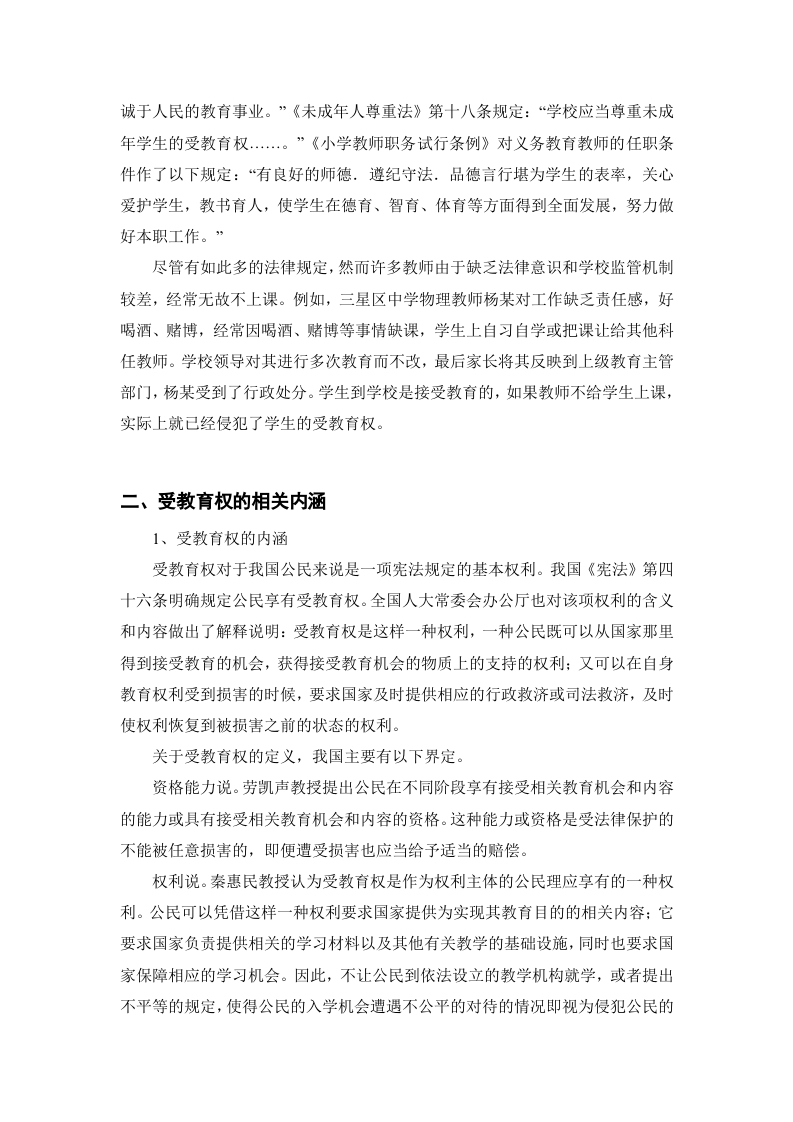 诚于人民的教育事业。”《未成年人尊重法》第十八条规定：“学校应当尊重未成年学生的受教育权……。”《小学教师职务试行条例》对义务教育教师的任职条件作了以下规定：“有良好的师德．遵纪守法．品德言行堪为学生的表率，关心爱护学生，教书育人，使学生在德育、智育、体育等方面得到全面发展，努力做好本职工作。”

尽管有如此多的法律规定，然而许多教师由于缺乏法律意识和学校监管机制较差，经常无故不上课。例如，三星区中学物理教师杨某对工作缺乏责任感，好喝酒、赌博，经常因喝酒、赌博等事情缺课，学生上自习自学或把课让给其他科任教师。学校领导对其进行多次教育而不改，最后家长将其反映到上级教育主管部门，杨某受到了行政处分。学生到学校是接受教育的，如果教师不给学生上课，实际上就已经侵犯了学生的受教育权。

二、受教育权的相关内涵

1、受教育权的内涵

受教育权对于我国公民来说是一项宪法规定的基本权利。我国《宪法》第四十六条明确规定公民享有受教育权。全国人大常委会办公厅也对该项权利的含义和内容做出了解释说明：受教育权是这样一种权利，一种公民既可以从国家那里得到接受教育的机会，获得接受教育机会的物质上的支持的权利；又可以在自身教育权利受到损害的时候，要求国家及时提供相应的行政救济或司法救济，及时使权利恢复到被损害之前的状态的权利。

关于受教育权的定义，我国主要有以下界定。

资格能力说。劳凯声教授提出公民在不同阶段享有接受相关教育机会和内容的能力或具有接受相关教育机会和内容的资格。这种能力或资格是受法律保护的不能被任意损害的，即便遭受损害也应当给予适当的赔偿。

权利说。秦惠民教授认为受教育权是作为权利主体的公民理应享有的一种权利。公民可以凭借这样一种权利要求国家提供为实现其教育目的的相关内容；它要求国家负责提供相关的学习材料以及其他有关教学的基础设施，同时也要求国家保障相应的学习机会。因此，不让公民到依法设立的教学机构就学，或者提出不平等的规定，使得公民的入学机会遭遇不公平的对待的情况即视为侵犯公民的